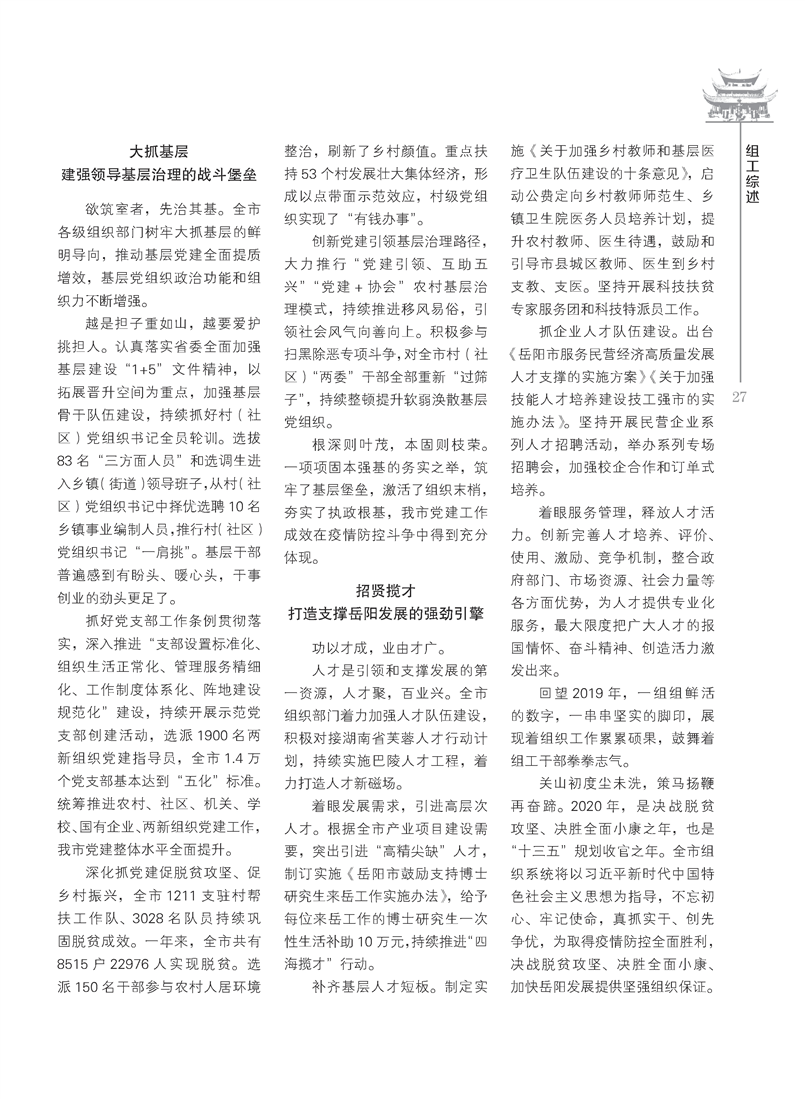 大抓基层
建强领导基层治理的战斗堡垒

欲筑室者，先治其基。全市各级组织部门树牢大抓基层的鲜明导向，推动基层党建全面提质增效，基层党组织政治功能和组织力不断增强。

越是担子重如山，越要爱护挑担人。认真落实省委全面加强基层建设“1+5”文件精神，以拓展晋升空间为重点，加强基层骨干队伍建设，持续抓好村（社区）党组织书记全员轮训。选拔83名“三方面人员”和选调生进入乡镇（街道）领导班子，从村（社区）党组织书记中择优选聘10名乡镇事业编制人员，推行村（社区）党组织书记“一肩挑”。基层干部普遍感到有盼头、暖心头，干事创业的劲头更足了。

抓好党支部工作条例贯彻落实，深入推进“支部设置标准化、组织生活正常化、管理服务精细化、工作制度体系化、阵地建设规范化”建设，持续开展示范党支部创建活动，选派1900名两新组织党建指导员，全市1.4万个党支部基本达到“五化”标准。统筹推进农村、社区、机关、学校、国有企业、两新组织党建工作，我市党建整体水平全面提升。

深化抓党建促脱贫攻坚、促乡村振兴，全市1211支驻村帮扶工作队、3028名队员持续巩固脱贫成效。一年来，全市共有8515户22976人实现脱贫。选派150名干部参与农村人居环境整治，刷新了乡村颜值。重点扶持53个村发展壮大集体经济，形成以点带面示范效应，村级党组织实现了“有钱办事”。

创新党建引领基层治理路径，大力推行“党建引领、互助五兴”“党建+协会”农村基层治理模式，持续推进移风易俗，引领社会风气向善向上。积极参与扫黑除恶专项斗争，对全市村（社区）“两委”干部全部重新“过筛子”，持续整顿提升软弱涣散基层党组织。

根深则叶茂，本固则枝荣。一项项固本强基的务实之举，筑牢了基层堡垒，激活了组织末梢，夯实了执政根基，我市党建工作成效在疫情防控斗争中得到充分体现。

招贤揽才
打造支撑岳阳发展的强劲引擎

功以才成，业由才广。

人才是引领和支撑发展的第一资源，人才聚，百业兴。全市组织部门着力加强人才队伍建设，积极对接湖南省芙蓉人才行动计划，持续实施巴陵人才工程，着力打造人才新磁场。

着眼发展需求，引进高层次人才。根据全市产业项目建设需要，突出引进“高精尖缺”人才，制订实施《岳阳市鼓励支持博士研究生来岳工作实施办法》，给予每位来岳工作的博士研究生一次性生活补助10万元，持续推进“四海揽才”行动。

补齐基层人才短板。制定实施《关于加强乡村教师和基层医疗卫生队伍建设的十条意见》，启动公费定向乡村教师师范生、乡镇卫生院医务人员培养计划，提升农村教师、医生待遇，鼓励和引导市县城区教师、医生到乡村支教、支医。坚持开展科技扶贫专家服务团和科技特派员工作。

抓企业人才队伍建设。出台《岳阳市服务民营经济高质量发展人才支撑的实施方案》《关于加强技能人才培养建设技工强市的实施办法》。坚持开展民营企业系列人才招聘活动，举办系列专场招聘会，加强校企合作和订单式培养。

着眼服务管理，释放人才活力。创新完善人才培养、评价、使用、激励、竞争机制，整合政府部门、市场资源、社会力量等各方面优势，为人才提供专业化服务，最大限度把广大人才的报国情怀、奋斗精神、创造活力激发出来。

回望2019年，一组组鲜活的数字，一串串坚实的脚印，展现着组织工作累累硕果，鼓舞着组工干部拳拳志气。

关山初度尘未洗，策马扬鞭再奋蹄。2020年，是决战脱贫攻坚、决胜全面小康之年，也是“十三五”规划收官之年。全市组织系统将以习近平新时代中国特色社会主义思想为指导，不忘初心、牢记使命，真抓实干、创先争优，为取得疫情防控全面胜利，决战脱贫攻坚、决胜全面小康、加快岳阳发展提供坚强组织保证。

组工综述

27